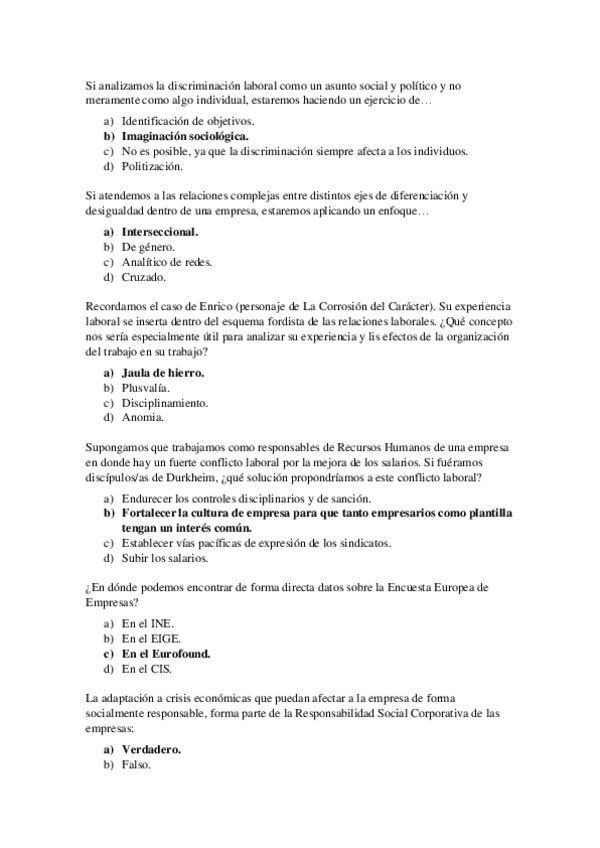 Si analizamos la discriminación laboral como un asunto social y político y no meramente como algo individual, estaremos haciendo un ejercicio de…

a) Identificación de objetivos.
b) Imaginación sociológica.
c) No es posible, ya que la discriminación siempre afecta a los individuos.
d) Politización.

Si atendemos a las relaciones complejas entre distintos ejes de diferenciación y desigualdad dentro de una empresa, estaremos aplicando un enfoque…

a) Interseccional.
b) De género.
c) Analítico de redes.
d) Cruzado.

Recordamos el caso de Enrico (personaje de La Corrosión del Carácter). Su experiencia laboral se inserta dentro del esquema fordista de las relaciones laborales. ¿Qué concepto nos sería especialmente útil para analizar su experiencia y lis efectos de la organización del trabajo en su trabajo?

a) Jaula de hierro.
b) Plusvalía.
c) Disciplinamiento.
d) Anomia.

Supongamos que trabajamos como responsables de Recursos Humanos de una empresa en donde hay un fuerte conflicto laboral por la mejora de los salarios. Si fuéramos discípulos/as de Durkheim, ¿qué solución propondríamos a este conflicto laboral?

a) Endurecer los controles disciplinarios y de sanción.
b) Fortalecer la cultura de empresa para que tanto empresarios como plantilla tengan un interés común.
c) Establecer vías pacíficas de expresión de los sindicatos.
d) Subir los salarios.

¿En dónde podemos encontrar de forma directa datos sobre la Encuesta Europea de Empresas?

a) En el INE.
b) En el EIGE.
c) En el Eurofound.
d) En el CIS.

La adaptación a crisis económicas que puedan afectar a la empresa de forma socialmente responsable, forma parte de la Responsabilidad Social Corporativa de las empresas:

a) Verdadero.
b) Falso.